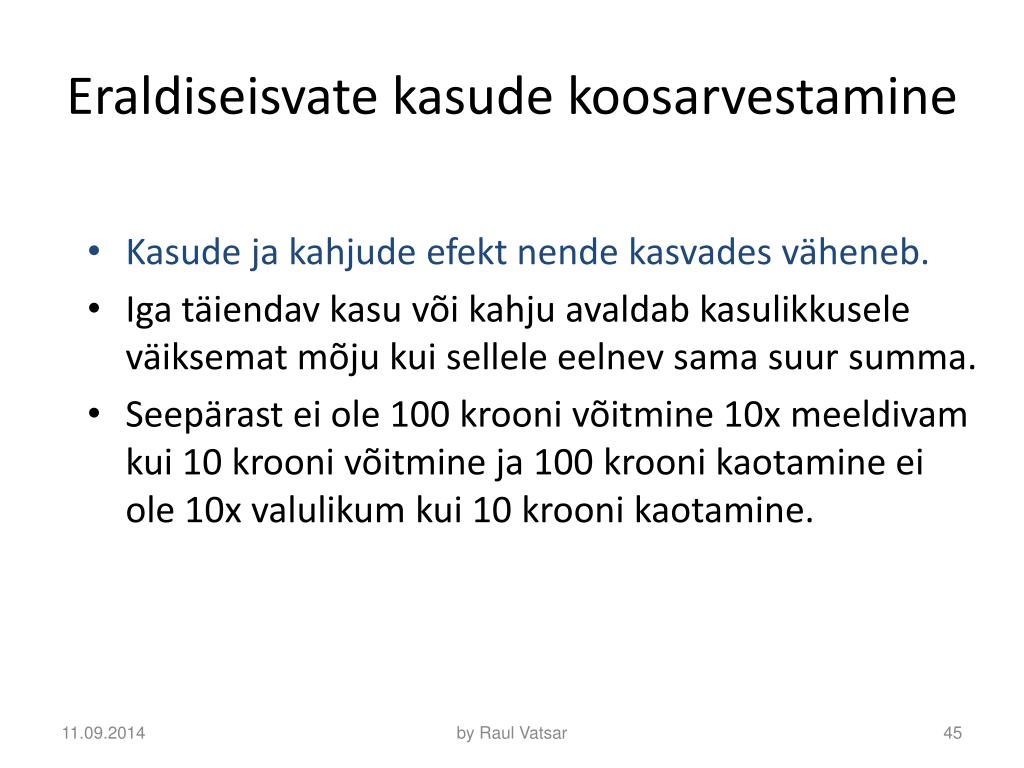 Eraldiseisvate kasude koosarvestamine

• Kasude ja kahjude efekt nende kasvades väheneb.
• Iga täiendav kasu või kahju avaldab kasulikkusele väiksemat mõju kui sellele eelnev sama suur summa.
• Seepärast ei ole 100 krooni võitmine 10x meeldivam kui 10 krooni võitmine ja 100 krooni kaotamine ei ole 10x valulikum kui 10 krooni kaotamine.

11.09.2014

by Raul Vatsar

45